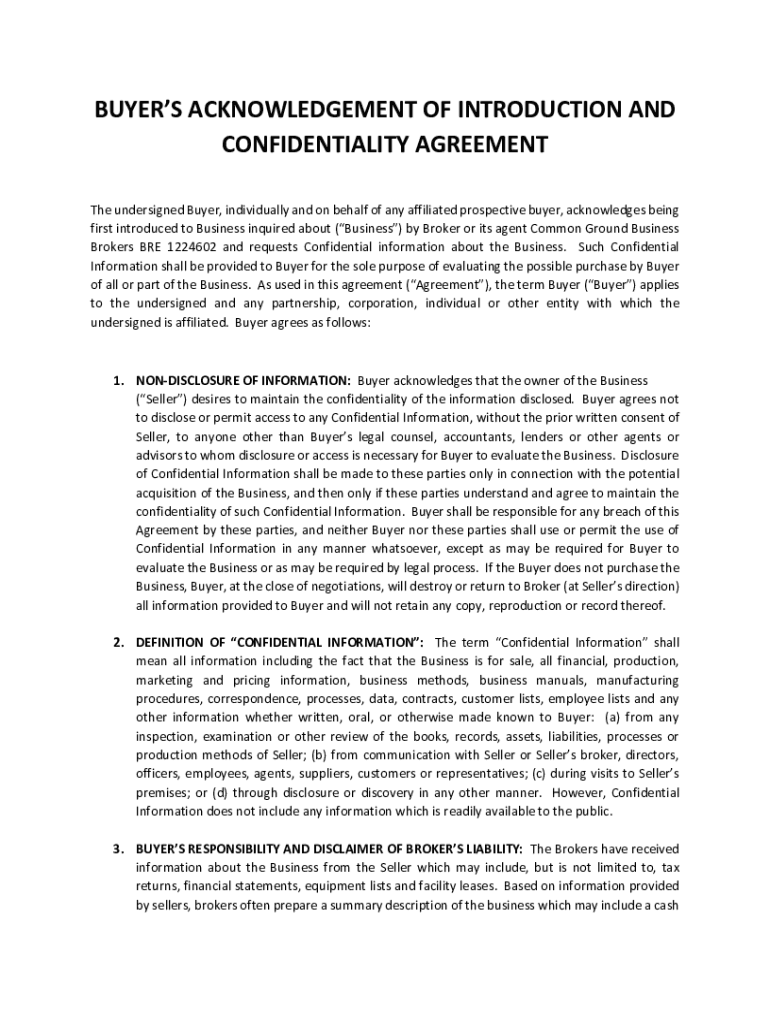 BUYER'S ACKNOWLEDGEMENT OF INTRODUCTION AND CONFIDENTIALITY AGREEMENT

The undersigned Buyer, individually and on behalf of any affiliated prospective buyer, acknowledges being first introduced to Business inquired about ("Business") by Broker or its agent Common Ground Business Brokers BRE 1224602 and requests Confidential information about the Business. Such Confidential Information shall be provided to Buyer for the sole purpose of evaluating the possible purchase by Buyer of all or part of the Business. As used in this agreement ("Agreement"), the term Buyer ("Buyer") applies to the undersigned and any partnership, corporation, individual or other entity with which the undersigned is affiliated. Buyer agrees as follows:

1. NON-DISCLOSURE OF INFORMATION: Buyer acknowledges that the owner of the Business ("Seller") desires to maintain the confidentiality of the information disclosed. Buyer agrees not to disclose or permit access to any Confidential Information, without the prior written consent of Seller, to anyone other than Buyer's legal counsel, accountants, lenders or other agents or advisors to whom disclosure or access is necessary for Buyer to evaluate the Business. Disclosure of Confidential Information shall be made to these parties only in connection with the potential acquisition of the Business, and then only if these parties understand and agree to maintain the confidentiality of such Confidential Information. Buyer shall be responsible for any breach of this Agreement by these parties, and neither Buyer nor these parties shall use or permit the use of Confidential Information in any manner whatsoever, except as may be required for Buyer to evaluate the Business or as may be required by legal process. If the Buyer does not purchase the Business, Buyer, at the close of negotiations, will destroy or return to Broker (at Seller's direction) all information provided to Buyer and will not retain any copy, reproduction or record thereof.

2. DEFINITION OF "CONFIDENTIAL INFORMATION": The term "Confidential Information" shall mean all information including the fact that the Business is for sale, all financial, production, marketing and pricing information, business methods, business manuals, manufacturing procedures, correspondence, processes, data, contracts, customer lists, employee lists and any other information whether written, oral, or otherwise made known to Buyer: (a) from any inspection, examination or other review of the books, records, assets, liabilities, processes or production methods of Seller; (b) from communication with Seller or Seller's broker, directors, officers, employees, agents, suppliers, customers or representatives; (c) during visits to Seller's premises; or (d) through disclosure or discovery in any other manner. However, Confidential Information does not include any information which is readily available to the public.

3. BUYER'S RESPONSIBILITY AND DISCLAIMER OF BROKER'S LIABILITY: The Brokers have received information about the Business from the Seller which may include, but is not limited to, tax returns, financial statements, equipment lists and facility leases. Based on information provided by sellers, brokers often prepare a summary description of the business which may include a cash